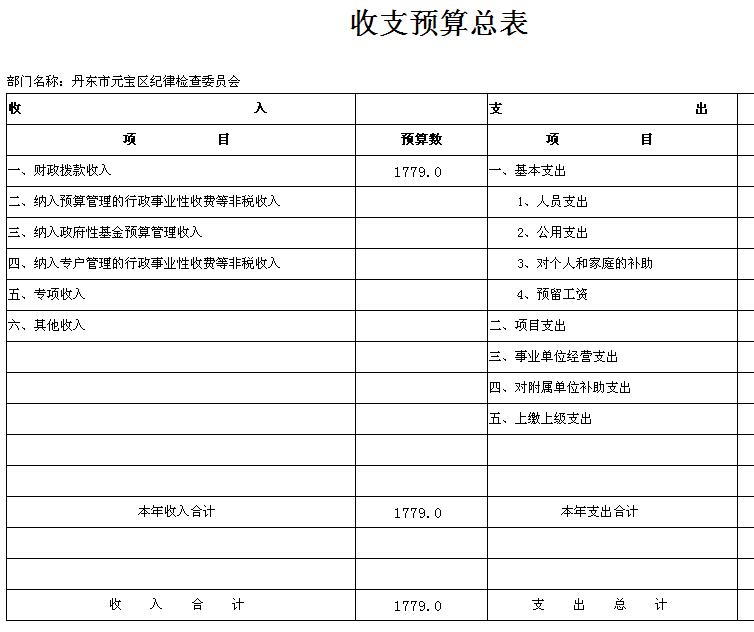 收支预算总表

部门名称：丹东市元宝区纪律检查委员会

| 收　　入 | | 支　　出 |
|---|---|---|
| 项　　目 | 预算数 | 项　　目 |
| 一、财政拨款收入 | 1779.0 | 一、基本支出 |
| 二、纳入预算管理的行政事业性收费等非税收入 | | 1、人员支出 |
| 三、纳入政府性基金预算管理收入 | | 2、公用支出 |
| 四、纳入专户管理的行政事业性收费等非税收入 | | 3、对个人和家庭的补助 |
| 五、专项收入 | | 4、预留工资 |
| 六、其他收入 | | 二、项目支出 |
| | | 三、事业单位经营支出 |
| | | 四、对附属单位补助支出 |
| | | 五、上缴上级支出 |
| | | |
| | | |
| 本年收入合计 | 1779.0 | 本年支出合计 |
| | | |
| | | |
| 收　入　合　计 | 1779.0 | 支　出　总　计 |